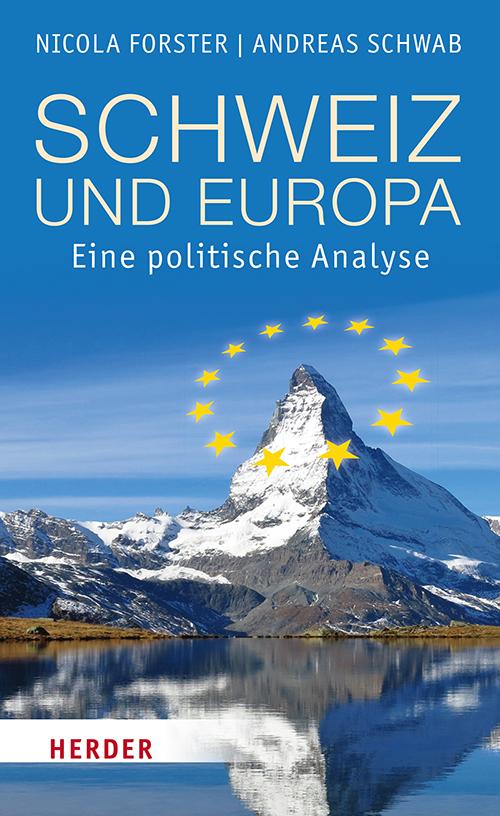 NICOLA FORSTER | ANDREAS SCHWAB

SCHWEIZ UND EUROPA

Eine politische Analyse

HERDER